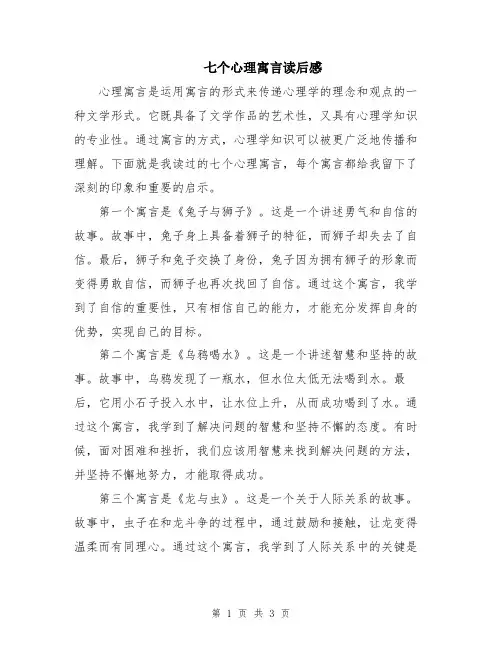 七个心理寓言读后感

心理寓言是运用寓言的形式来传递心理学的理念和观点的一种文学形式。它既具备了文学作品的艺术性，又具有心理学知识的专业性。通过寓言的方式，心理学知识可以被更广泛地传播和理解。下面就是我读过的七个心理寓言，每个寓言都给我留下了深刻的印象和重要的启示。

第一个寓言是《兔子与狮子》。这是一个讲述勇气和自信的故事。故事中，兔子身上具备着狮子的特征，而狮子却失去了自信。最后，狮子和兔子交换了身份，兔子因为拥有狮子的形象而变得勇敢自信，而狮子也再次找回了自信。通过这个寓言，我学到了自信的重要性，只有相信自己的能力，才能充分发挥自身的优势，实现自己的目标。

第二个寓言是《乌鸦喝水》。这是一个讲述智慧和坚持的故事。故事中，乌鸦发现了一瓶水，但水位太低无法喝到水。最后，它用小石子投入水中，让水位上升，从而成功喝到了水。通过这个寓言，我学到了解决问题的智慧和坚持不懈的态度。有时候，面对困难和挫折，我们应该用智慧来找到解决问题的方法，并坚持不懈地努力，才能取得成功。

第三个寓言是《龙与虫》。这是一个关于人际关系的故事。故事中，虫子在和龙斗争的过程中，通过鼓励和接触，让龙变得温柔而有同理心。通过这个寓言，我学到了人际关系中的关键是

第 1 页 共 3 页